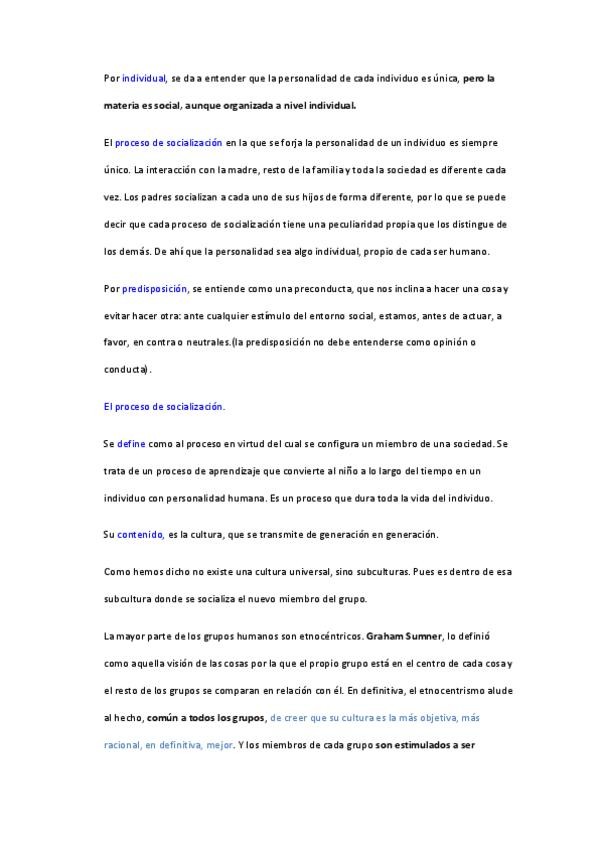 Por individual, se da a entender que la personalidad de cada individuo es única, pero la materia es social, aunque organizada a nivel individual.

El proceso de socialización en la que se forja la personalidad de un individuo es siempre único. La interacción con la madre, resto de la familia y toda la sociedad es diferente cada vez. Los padres socializan a cada uno de sus hijos de forma diferente, por lo que se puede decir que cada proceso de socialización tiene una peculiaridad propia que los distingue de los demás. De ahí que la personalidad sea algo individual, propio de cada ser humano.

Por predisposición, se entiende como una preconducta, que nos inclina a hacer una cosa y evitar hacer otra: ante cualquier estímulo del entorno social, estamos, antes de actuar, a favor, en contra o neutrales.(la predisposición no debe entenderse como opinión o conducta).

El proceso de socialización.

Se define como al proceso en virtud del cual se configura un miembro de una sociedad. Se trata de un proceso de aprendizaje que convierte al niño a lo largo del tiempo en un individuo con personalidad humana. Es un proceso que dura toda la vida del individuo.

Su contenido, es la cultura, que se transmite de generación en generación.

Como hemos dicho no existe una cultura universal, sino subculturas. Pues es dentro de esa subcultura donde se socializa el nuevo miembro del grupo.

La mayor parte de los grupos humanos son etnocéntricos. Graham Sumner, lo definió como aquella visión de las cosas por la que el propio grupo está en el centro de cada cosa y el resto de los grupos se comparan en relación con él. En definitiva, el etnocentrismo alude al hecho, común a todos los grupos, de creer que su cultura es la más objetiva, más racional, en definitiva, mejor. Y los miembros de cada grupo son estimulados a ser